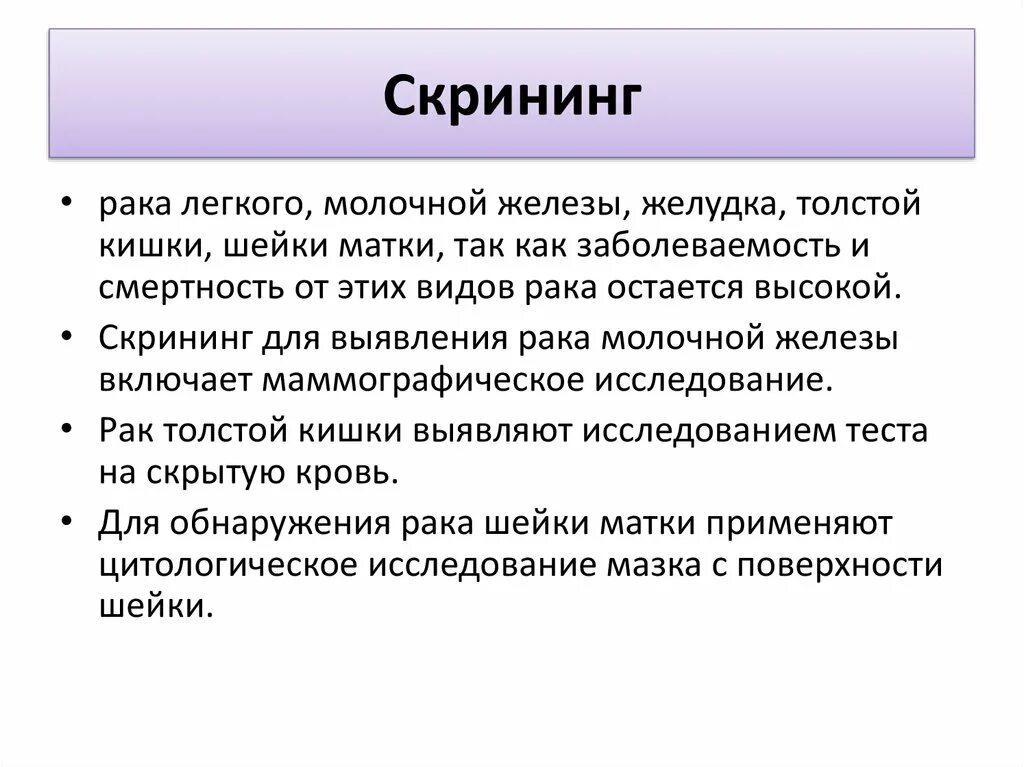 Скрининг

• рака легкого, молочной железы, желудка, толстой кишки, шейки матки, так как заболеваемость и смертность от этих видов рака остается высокой.

• Скрининг для выявления рака молочной железы включает маммографическое исследование.

• Рак толстой кишки выявляют исследованием теста на скрытую кровь.

• Для обнаружения рака шейки матки применяют цитологическое исследование мазка с поверхности шейки.